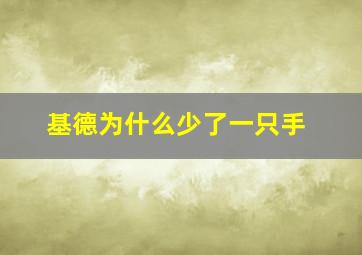 基德为什么少了一只手